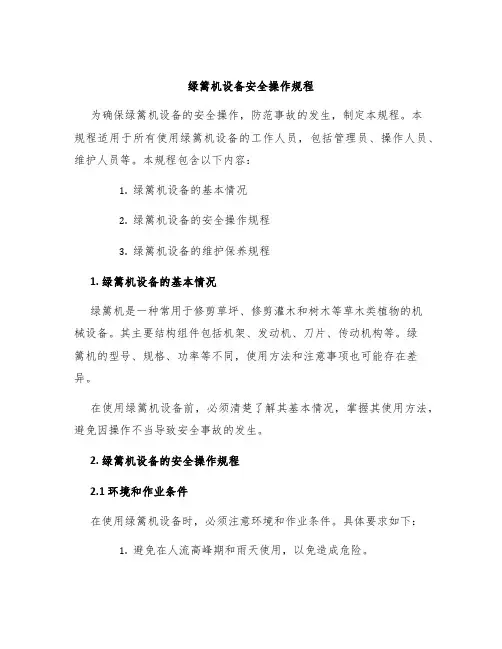 绿篱机设备安全操作规程

为确保绿篱机设备的安全操作，防范事故的发生，制定本规程。本规程适用于所有使用绿篱机设备的工作人员，包括管理员、操作人员、维护人员等。本规程包含以下内容：

1. 绿篱机设备的基本情况

2. 绿篱机设备的安全操作规程

3. 绿篱机设备的维护保养规程

1. 绿篱机设备的基本情况

绿篱机是一种常用于修剪草坪、修剪灌木和树木等草木类植物的机械设备。其主要结构组件包括机架、发动机、刀片、传动机构等。绿篱机的型号、规格、功率等不同，使用方法和注意事项也可能存在差异。

在使用绿篱机设备前，必须清楚了解其基本情况，掌握其使用方法，避免因操作不当导致安全事故的发生。

2. 绿篱机设备的安全操作规程

2.1 环境和作业条件

在使用绿篱机设备时，必须注意环境和作业条件。具体要求如下：

1. 避免在人流高峰期和雨天使用，以免造成危险。